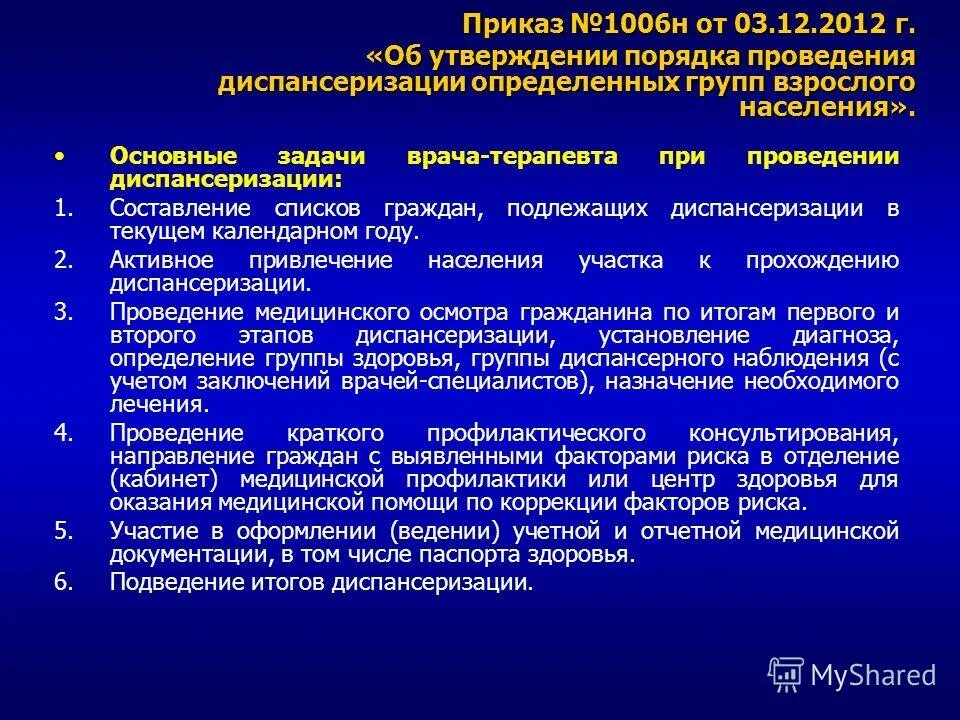 Приказ №1006н от 03.12.2012 г. «Об утверждении порядка проведения диспансеризации определенных групп взрослого населения».

• Основные задачи врача-терапевта при проведении диспансеризации:

1. Составление списков граждан, подлежащих диспансеризации в текущем календарном году.
2. Активное привлечение населения участка к прохождению диспансеризации.
3. Проведение медицинского осмотра гражданина по итогам первого и второго этапов диспансеризации, установление диагноза, определение группы здоровья, группы диспансерного наблюдения (с учетом заключений врачей-специалистов), назначение необходимого лечения.
4. Проведение краткого профилактического консультирования, направление граждан с выявленными факторами риска в отделение (кабинет) медицинской профилактики или центр здоровья для оказания медицинской помощи по коррекции факторов риска.
5. Участие в оформлении (ведении) учетной и отчетной медицинской документации, в том числе паспорта здоровья.
6. Подведение итогов диспансеризации.

MyShared